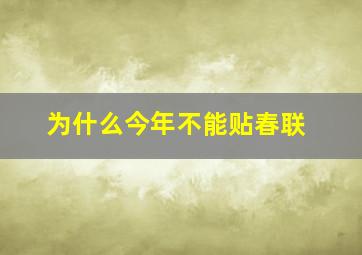 为什么今年不能贴春联